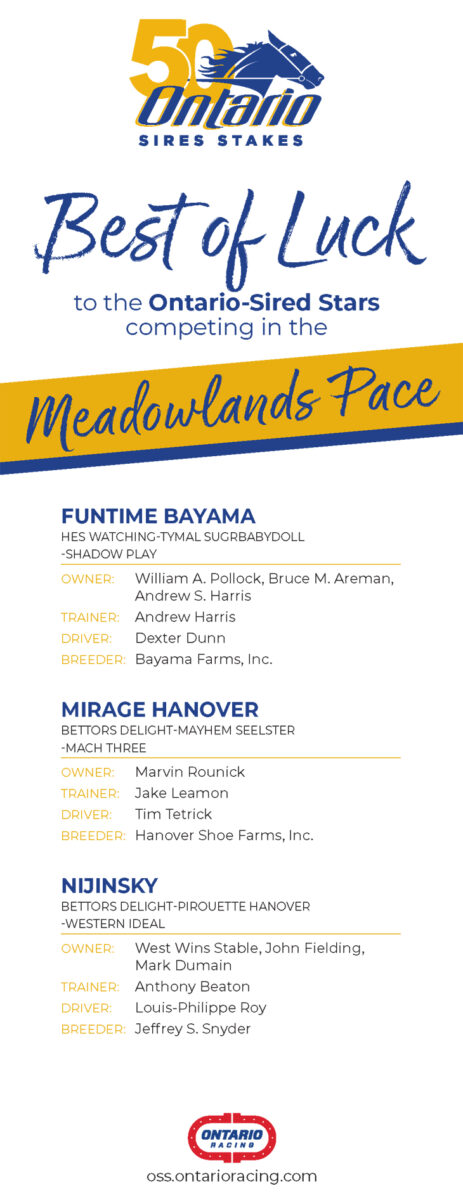 50 Ontario SIRES STAKES

Best of Luck

to the Ontario-Sired Stars competing in the

Meadowlands Pace

FUNTIME BAYAMA
HES WATCHING-TYMAL SUGRBABYDOLL -SHADOW PLAY

OWNER: William A. Pollock, Bruce M. Areman, Andrew S. Harris
TRAINER: Andrew Harris
DRIVER: Dexter Dunn
BREEDER: Bayama Farms, Inc.

MIRAGE HANOVER
BETTORS DELIGHT-MAYHEM SEELSTER -MACH THREE

OWNER: Marvin Rounick
TRAINER: Jake Leamon
DRIVER: Tim Tetrick
BREEDER: Hanover Shoe Farms, Inc.

NIJINSKY
BETTORS DELIGHT-PIROUETTE HANOVER -WESTERN IDEAL

OWNER: West Wins Stable, John Fielding, Mark Dumain
TRAINER: Anthony Beaton
DRIVER: Louis-Philippe Roy
BREEDER: Jeffrey S. Snyder

ONTARIO RACING
oss.ontarioracing.com